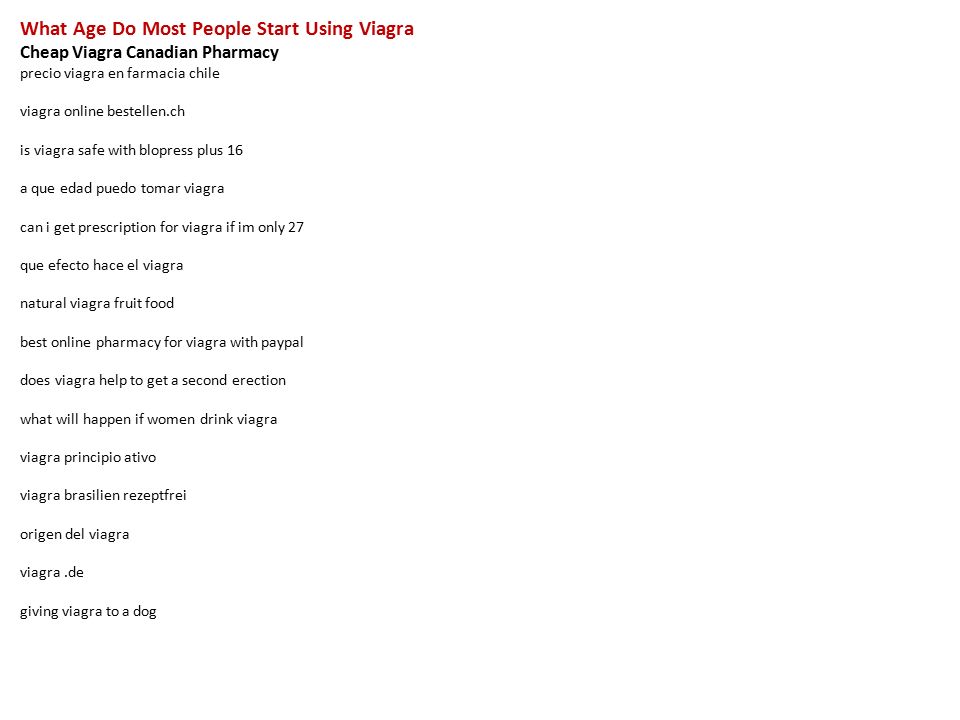 What Age Do Most People Start Using Viagra
Cheap Viagra Canadian Pharmacy
precio viagra en farmacia chile

viagra online bestellen.ch

is viagra safe with blopress plus 16

a que edad puedo tomar viagra

can i get prescription for viagra if im only 27

que efecto hace el viagra

natural viagra fruit food

best online pharmacy for viagra with paypal

does viagra help to get a second erection

what will happen if women drink viagra

viagra principio ativo

viagra brasilien rezeptfrei

origen del viagra

viagra .de

giving viagra to a dog